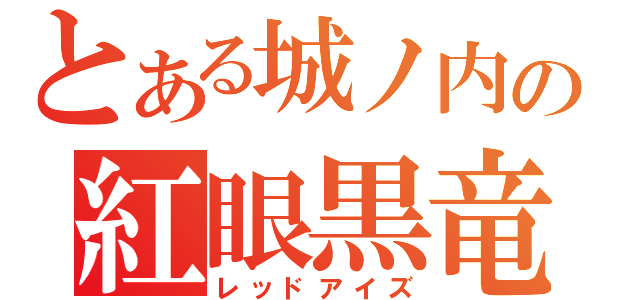 とある城ノ内の
紅眼黒竜
レッドアイズ